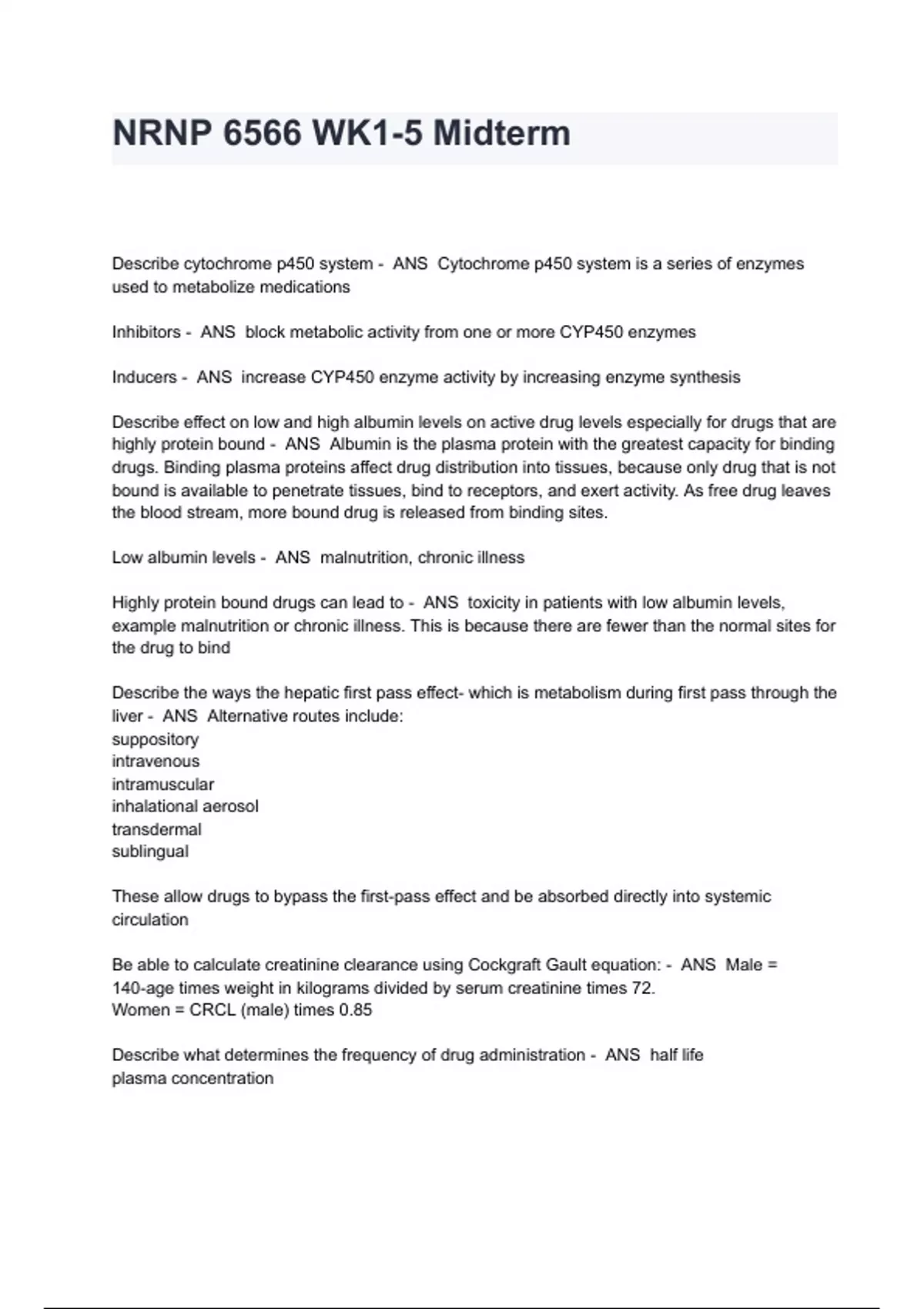 NRNP 6566 WK1-5 Midterm

Describe cytochrome p450 system - ANS Cytochrome p450 system is a series of enzymes used to metabolize medications

Inhibitors - ANS block metabolic activity from one or more CYP450 enzymes

Inducers - ANS increase CYP450 enzyme activity by increasing enzyme synthesis

Describe effect on low and high albumin levels on active drug levels especially for drugs that are highly protein bound - ANS Albumin is the plasma protein with the greatest capacity for binding drugs. Binding plasma proteins affect drug distribution into tissues, because only drug that is not bound is available to penetrate tissues, bind to receptors, and exert activity. As free drug leaves the blood stream, more bound drug is released from binding sites.

Low albumin levels - ANS malnutrition, chronic illness

Highly protein bound drugs can lead to - ANS toxicity in patients with low albumin levels, example malnutrition or chronic illness. This is because there are fewer than the normal sites for the drug to bind

Describe the ways the hepatic first pass effect- which is metabolism during first pass through the liver - ANS Alternative routes include:
suppository
intravenous
intramuscular
inhalational aerosol
transdermal
sublingual

These allow drugs to bypass the first-pass effect and be absorbed directly into systemic circulation

Be able to calculate creatinine clearance using Cockgraft Gault equation: - ANS Male = 140-age times weight in kilograms divided by serum creatinine times 72.
Women = CRCL (male) times 0.85

Describe what determines the frequency of drug administration - ANS half life
plasma concentration